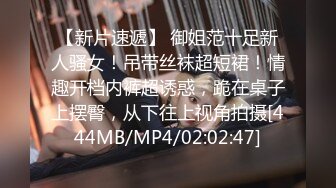 【新片速遞】 御姐范十足新人骚女！吊带丝袜超短裙！情趣开档内裤超诱惑，跪在桌子上摆臀，从下往上视角拍摄[444MB/MP4/02:02:47]